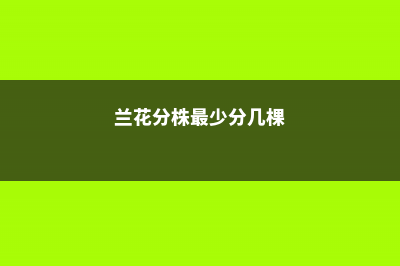 兰花分株最少分几棵